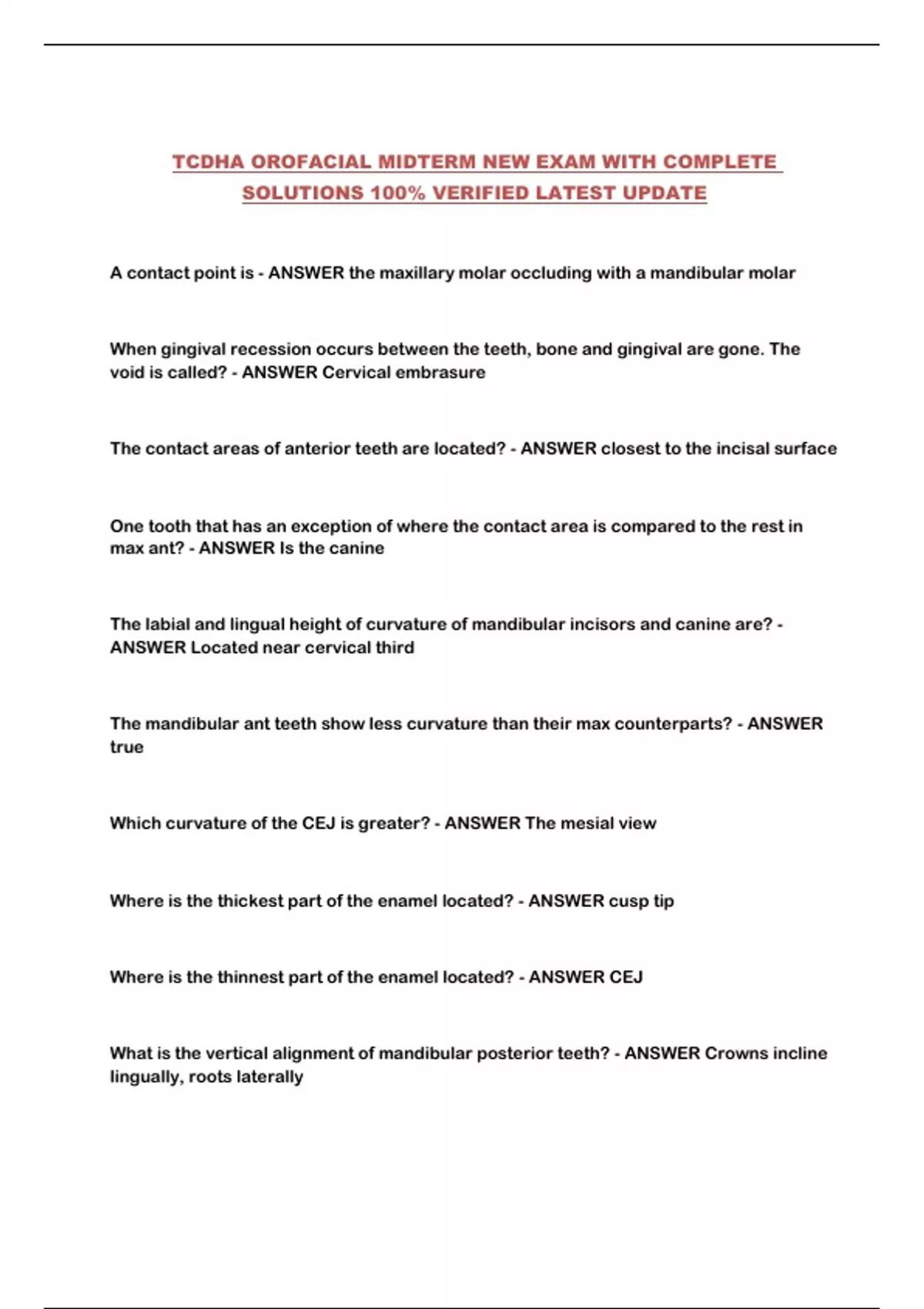 TCDHA OROFACIAL MIDTERM NEW EXAM WITH COMPLETE SOLUTIONS 100% VERIFIED LATEST UPDATE

A contact point is - ANSWER the maxillary molar occluding with a mandibular molar

When gingival recession occurs between the teeth, bone and gingival are gone. The void is called? - ANSWER Cervical embrasure

The contact areas of anterior teeth are located? - ANSWER closest to the incisal surface

One tooth that has an exception of where the contact area is compared to the rest in max ant? - ANSWER Is the canine

The labial and lingual height of curvature of mandibular incisors and canine are? - ANSWER Located near cervical third

The mandibular ant teeth show less curvature than their max counterparts? - ANSWER true

Which curvature of the CEJ is greater? - ANSWER The mesial view

Where is the thickest part of the enamel located? - ANSWER cusp tip

Where is the thinnest part of the enamel located? - ANSWER CEJ

What is the vertical alignment of mandibular posterior teeth? - ANSWER Crowns incline lingually, roots laterally